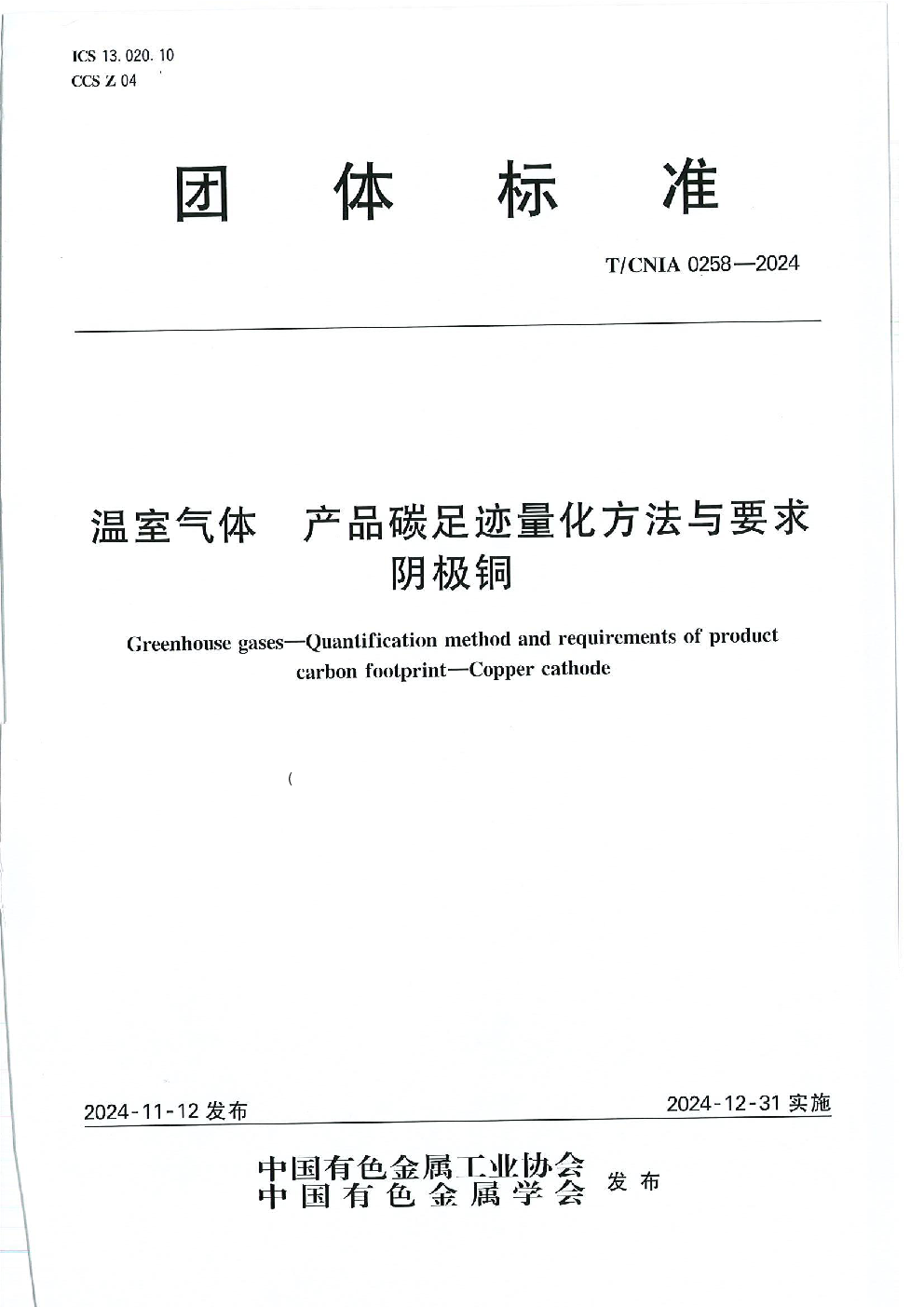 ICS 13.020.10
CCS Z 04

团 体 标 准

T/CNIA 0258—2024

温室气体 产品碳足迹量化方法与要求 阴极铜

Greenhouse gases—Quantification method and requirements of product carbon footprint—Copper cathode

(

2024-11-12 发布

2024-12-31 实施

中国有色金属工业协会
中国有色金属学会
发布